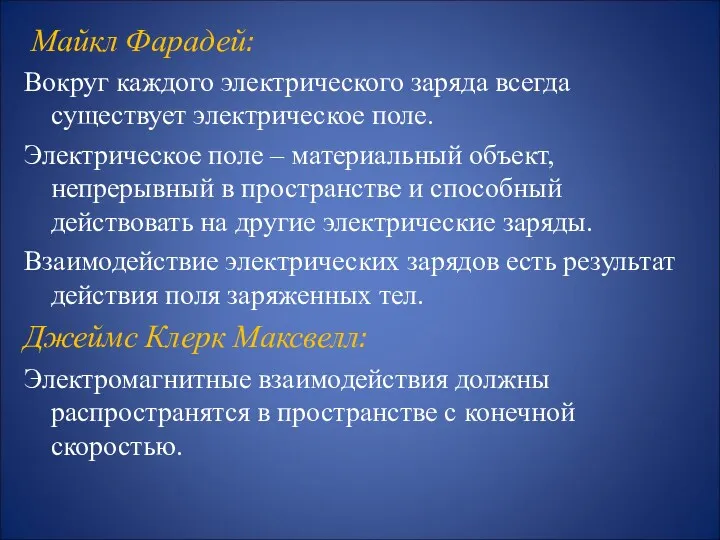 Майкл Фарадей:

Вокруг каждого электрического заряда всегда существует электрическое поле.

Электрическое поле – материальный объект, непрерывный в пространстве и способный действовать на другие электрические заряды.

Взаимодействие электрических зарядов есть результат действия поля заряженных тел.

Джеймс Клерк Максвелл:

Электромагнитные взаимодействия должны распространятся в пространстве с конечной скоростью.